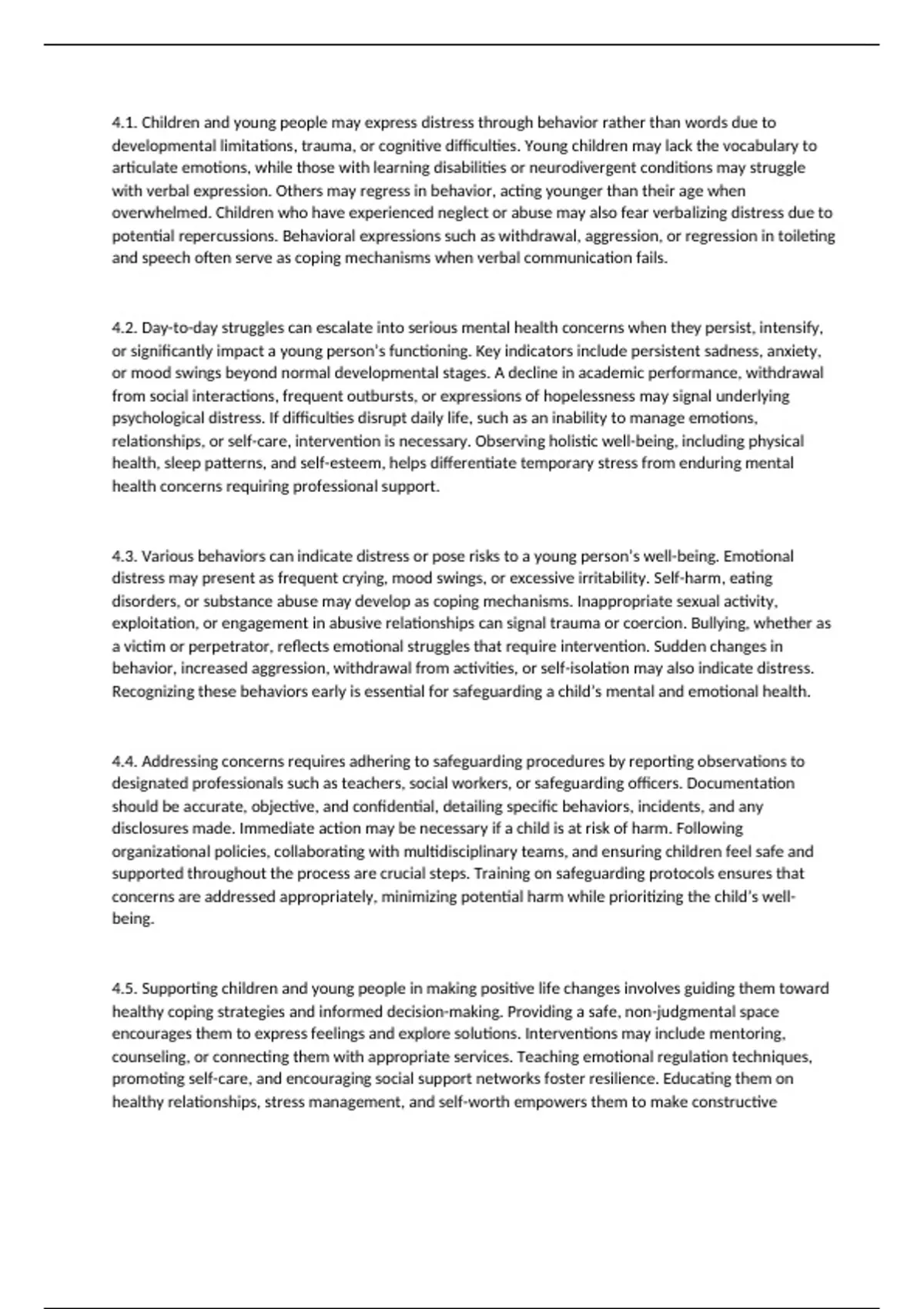 4.1. Children and young people may express distress through behavior rather than words due to developmental limitations, trauma, or cognitive difficulties. Young children may lack the vocabulary to articulate emotions, while those with learning disabilities or neurodivergent conditions may struggle with verbal expression. Others may regress in behavior, acting younger than their age when overwhelmed. Children who have experienced neglect or abuse may also fear verbalizing distress due to potential repercussions. Behavioral expressions such as withdrawal, aggression, or regression in toileting and speech often serve as coping mechanisms when verbal communication fails.

4.2. Day-to-day struggles can escalate into serious mental health concerns when they persist, intensify, or significantly impact a young person's functioning. Key indicators include persistent sadness, anxiety, or mood swings beyond normal developmental stages. A decline in academic performance, withdrawal from social interactions, frequent outbursts, or expressions of hopelessness may signal underlying psychological distress. If difficulties disrupt daily life, such as an inability to manage emotions, relationships, or self-care, intervention is necessary. Observing holistic well-being, including physical health, sleep patterns, and self-esteem, helps differentiate temporary stress from enduring mental health concerns requiring professional support.

4.3. Various behaviors can indicate distress or pose risks to a young person's well-being. Emotional distress may present as frequent crying, mood swings, or excessive irritability. Self-harm, eating disorders, or substance abuse may develop as coping mechanisms. Inappropriate sexual activity, exploitation, or engagement in abusive relationships can signal trauma or coercion. Bullying, whether as a victim or perpetrator, reflects emotional struggles that require intervention. Sudden changes in behavior, increased aggression, withdrawal from activities, or self-isolation may also indicate distress. Recognizing these behaviors early is essential for safeguarding a child's mental and emotional health.

4.4. Addressing concerns requires adhering to safeguarding procedures by reporting observations to designated professionals such as teachers, social workers, or safeguarding officers. Documentation should be accurate, objective, and confidential, detailing specific behaviors, incidents, and any disclosures made. Immediate action may be necessary if a child is at risk of harm. Following organizational policies, collaborating with multidisciplinary teams, and ensuring children feel safe and supported throughout the process are crucial steps. Training on safeguarding protocols ensures that concerns are addressed appropriately, minimizing potential harm while prioritizing the child's well-being.

4.5. Supporting children and young people in making positive life changes involves guiding them toward healthy coping strategies and informed decision-making. Providing a safe, non-judgmental space encourages them to express feelings and explore solutions. Interventions may include mentoring, counseling, or connecting them with appropriate services. Teaching emotional regulation techniques, promoting self-care, and encouraging social support networks foster resilience. Educating them on healthy relationships, stress management, and self-worth empowers them to make constructive